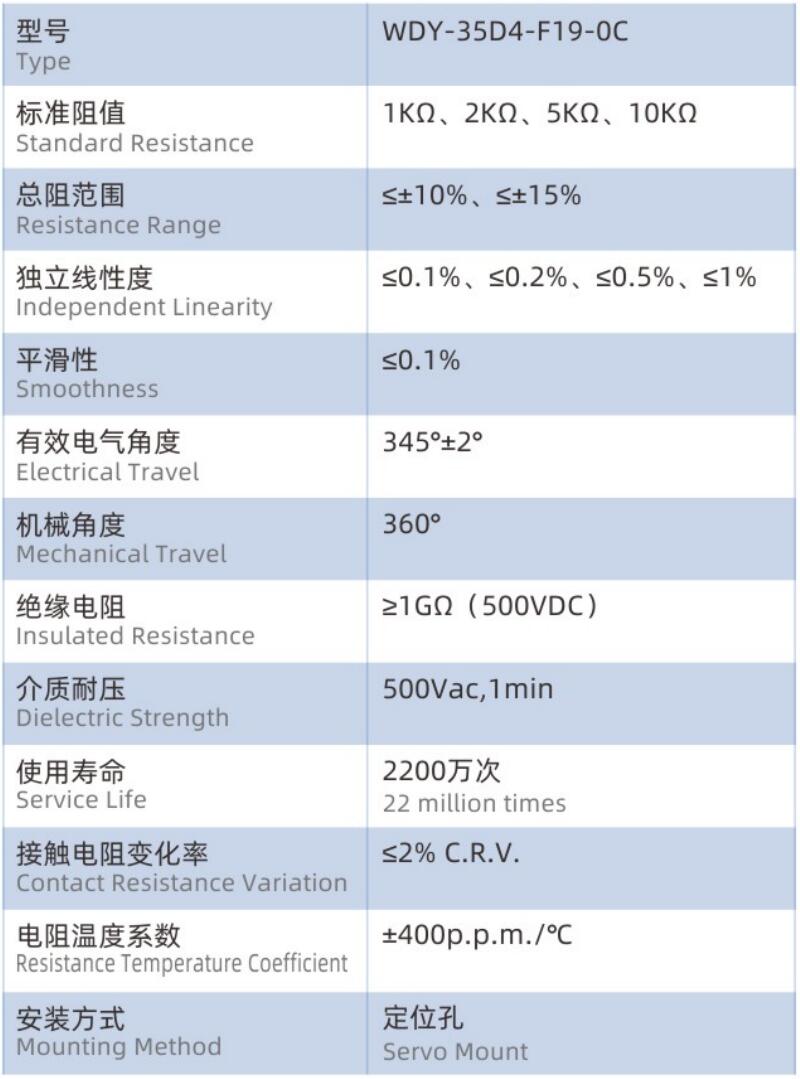 | 型号 Type | WDY-35D4-F19-0C |
|---|---|
| 标准阻值 Standard Resistance | 1KΩ、2KΩ、5KΩ、10KΩ |
| 总阻范围 Resistance Range | ≤±10%、≤±15% |
| 独立线性度 Independent Linearity | ≤0.1%、≤0.2%、≤0.5%、≤1% |
| 平滑性 Smoothness | ≤0.1% |
| 有效电气角度 Electrical Travel | 345°±2° |
| 机械角度 Mechanical Travel | 360° |
| 绝缘电阻 Insulated Resistance | ≥1GΩ（500VDC） |
| 介质耐压 Dielectric Strength | 500Vac,1min |
| 使用寿命 Service Life | 2200万次 22 million times |
| 接触电阻变化率 Contact Resistance Variation | ≤2% C.R.V. |
| 电阻温度系数 Resistance Temperature Coefficient | ±400p.p.m./℃ |
| 安装方式 Mounting Method | 定位孔 Servo Mount |